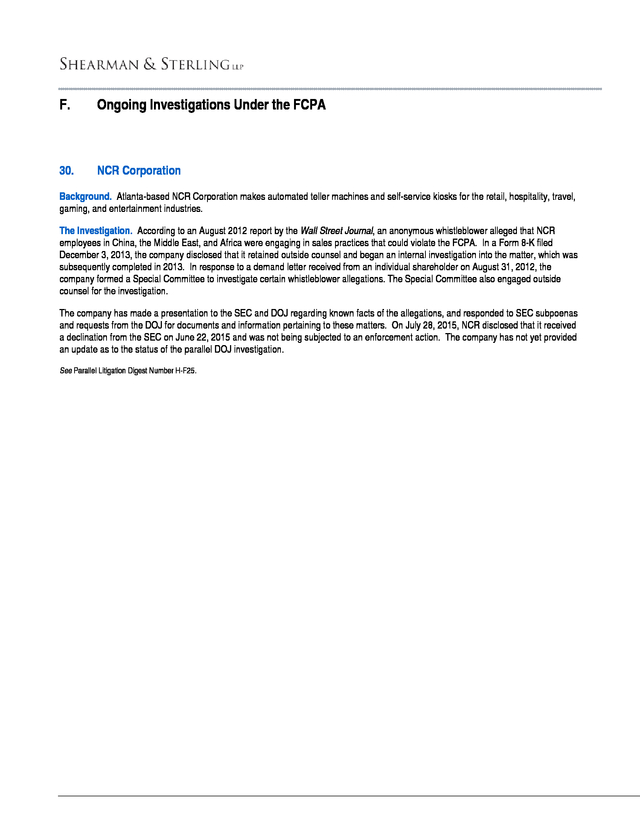 SHEARMAN & STERLING LLP

F. Ongoing Investigations Under the FCPA

30. NCR Corporation

Background. Atlanta-based NCR Corporation makes automated teller machines and self-service kiosks for the retail, hospitality, travel, gaming, and entertainment industries.

The Investigation. According to an August 2012 report by the Wall Street Journal, an anonymous whistleblower alleged that NCR employees in China, the Middle East, and Africa were engaging in sales practices that could violate the FCPA. In a Form 8-K filed December 3, 2013, the company disclosed that it retained outside counsel and began an internal investigation into the matter, which was subsequently completed in 2013. In response to a demand letter received from an individual shareholder on August 31, 2012, the company formed a Special Committee to investigate certain whistleblower allegations. The Special Committee also engaged outside counsel for the investigation.

The company has made a presentation to the SEC and DOJ regarding known facts of the allegations, and responded to SEC subpoenas and requests from the DOJ for documents and information pertaining to these matters. On July 28, 2015, NCR disclosed that it received a declination from the SEC on June 22, 2015 and was not being subjected to an enforcement action. The company has not yet provided an update as to the status of the parallel DOJ investigation.

See Parallel Litigation Digest Number H-F25.